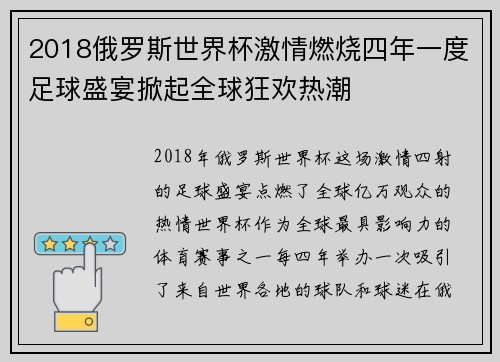 2018俄罗斯世界杯激情燃烧四年一度足球盛宴掀起全球狂欢热潮

2018年俄罗斯世界杯这场激情四射的足球盛宴点燃了全球亿万观众的热情世界杯作为全球最具影响力的体育赛事之一每四年举办一次吸引了来自世界各地的球队和球迷在俄